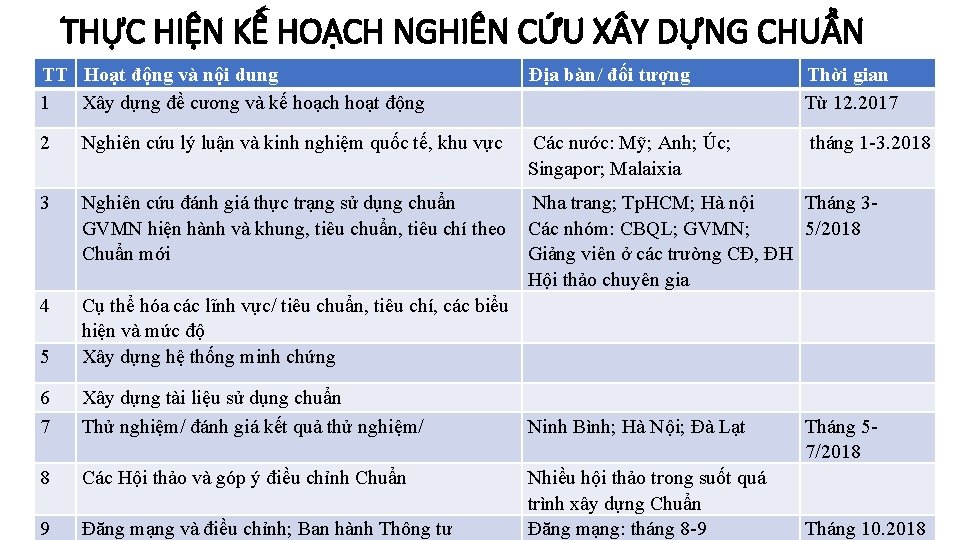 THỰC HIỆN KẾ HOẠCH NGHIÊN CỨU XÂY DỰNG CHUẨN

| TT | Hoạt động và nội dung | Địa bàn/ đối tượng | Thời gian |
|---|---|---|---|
| 1 | Xây dựng đề cương và kế hoạch hoạt động | | Từ 12.2017 |
| 2 | Nghiên cứu lý luận và kinh nghiệm quốc tế, khu vực | Các nước: Mỹ; Anh; Úc; Singapor; Malaixia | tháng 1-3.2018 |
| 3 | Nghiên cứu đánh giá thực trạng sử dụng chuẩn GVMN hiện hành và khung, tiêu chuẩn, tiêu chí theo Chuẩn mới | Nha trang; TpHCM; Hà nội Các nhóm: CBQL; GVMN; Giảng viên ở các trường CĐ, ĐH Hội thảo chuyên gia | Tháng 3-5/2018 |
| 4 | Cụ thể hóa các lĩnh vực/ tiêu chuẩn, tiêu chí, các biểu hiện và mức độ | | |
| 5 | Xây dựng hệ thống minh chứng | | |
| 6 | Xây dựng tài liệu sử dụng chuẩn | | |
| 7 | Thử nghiệm/ đánh giá kết quả thử nghiệm/ | Ninh Bình; Hà Nội; Đà Lạt | Tháng 5-7/2018 |
| 8 | Các Hội thảo và góp ý điều chỉnh Chuẩn | Nhiều hội thảo trong suốt quá trình xây dựng Chuẩn | |
| 9 | Đăng mạng và điều chỉnh; Ban hành Thông tư | Đăng mạng: tháng 8-9 | Tháng 10.2018 |